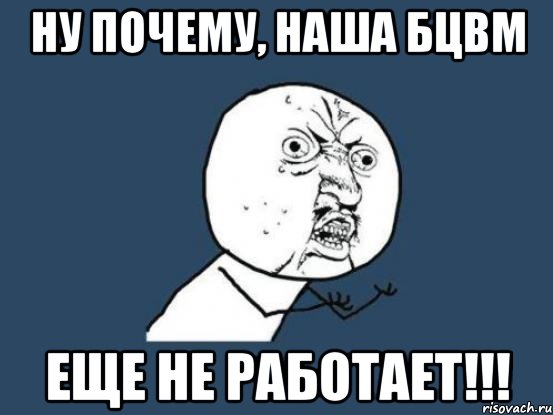 НУ ПОЧЕМУ, НАША БЦВМ

ЕЩЕ НЕ РАБОТАЕТ!!!

risovach.ru